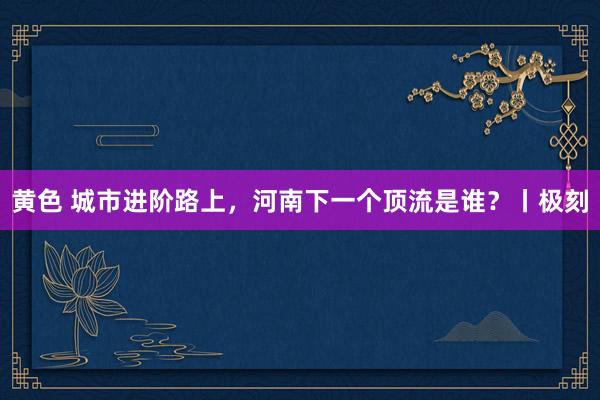 黄色 城市进阶路上，河南下一个顶流是谁？丨极刻